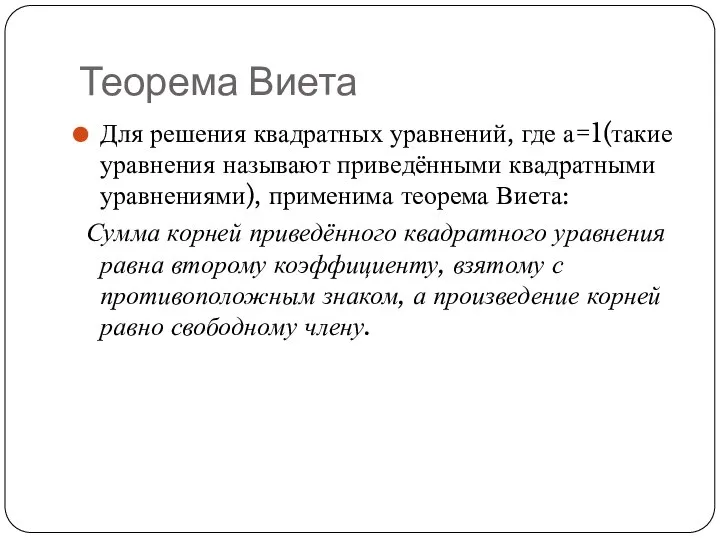 Теорема Виета

Для решения квадратных уравнений, где а=1(такие уравнения называют приведёнными квадратными уравнениями), применима теорема Виета:

Сумма корней приведённого квадратного уравнения равна второму коэффициенту, взятому с противоположным знаком, а произведение корней равно свободному члену.